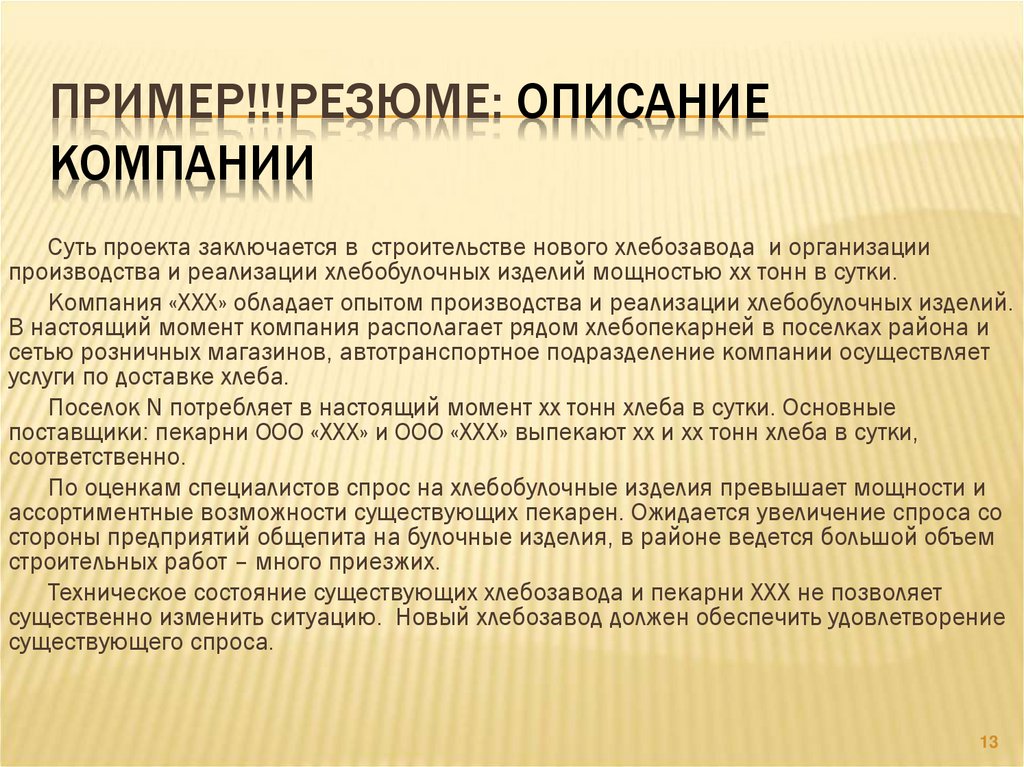 ПРИМЕР!!!РЕЗЮМЕ: ОПИСАНИЕ КОМПАНИИ

Суть проекта заключается в строительстве нового хлебозавода и организации производства и реализации хлебобулочных изделий мощностью хх тонн в сутки.

Компания «ХХХ» обладает опытом производства и реализации хлебобулочных изделий. В настоящий момент компания располагает рядом хлебопекарней в поселках района и сетью розничных магазинов, автотранспортное подразделение компании осуществляет услуги по доставке хлеба.

Поселок N потребляет в настоящий момент хх тонн хлеба в сутки. Основные поставщики: пекарни ООО «ХХХ» и ООО «ХХХ» выпекают хх и хх тонн хлеба в сутки, соответственно.

По оценкам специалистов спрос на хлебобулочные изделия превышает мощности и ассортиментные возможности существующих пекарен. Ожидается увеличение спроса со стороны предприятий общепита на булочные изделия, в районе ведется большой объем строительных работ – много приезжих.

Техническое состояние существующих хлебозавода и пекарни ХХХ не позволяет существенно изменить ситуацию. Новый хлебозавод должен обеспечить удовлетворение существующего спроса.

13